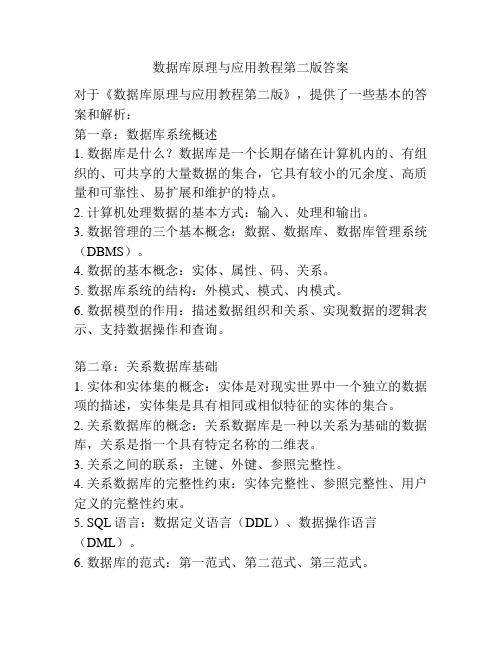 数据库原理与应用教程第二版答案

对于《数据库原理与应用教程第二版》，提供了一些基本的答案和解析：

第一章：数据库系统概述
1. 数据库是什么？数据库是一个长期存储在计算机内的、有组织的、可共享的大量数据的集合，它具有较小的冗余度、高质量和可靠性、易扩展和维护的特点。
2. 计算机处理数据的基本方式：输入、处理和输出。
3. 数据管理的三个基本概念：数据、数据库、数据库管理系统（DBMS）。
4. 数据的基本概念：实体、属性、码、关系。
5. 数据库系统的结构：外模式、模式、内模式。
6. 数据模型的作用：描述数据组织和关系、实现数据的逻辑表示、支持数据操作和查询。

第二章：关系数据库基础
1. 实体和实体集的概念：实体是对现实世界中一个独立的数据项的描述，实体集是具有相同或相似特征的实体的集合。
2. 关系数据库的概念：关系数据库是一种以关系为基础的数据库，关系是指一个具有特定名称的二维表。
3. 关系之间的联系：主键、外键、参照完整性。
4. 关系数据库的完整性约束：实体完整性、参照完整性、用户定义的完整性约束。
5. SQL 语言：数据定义语言（DDL）、数据操作语言（DML）。
6. 数据库的范式：第一范式、第二范式、第三范式。